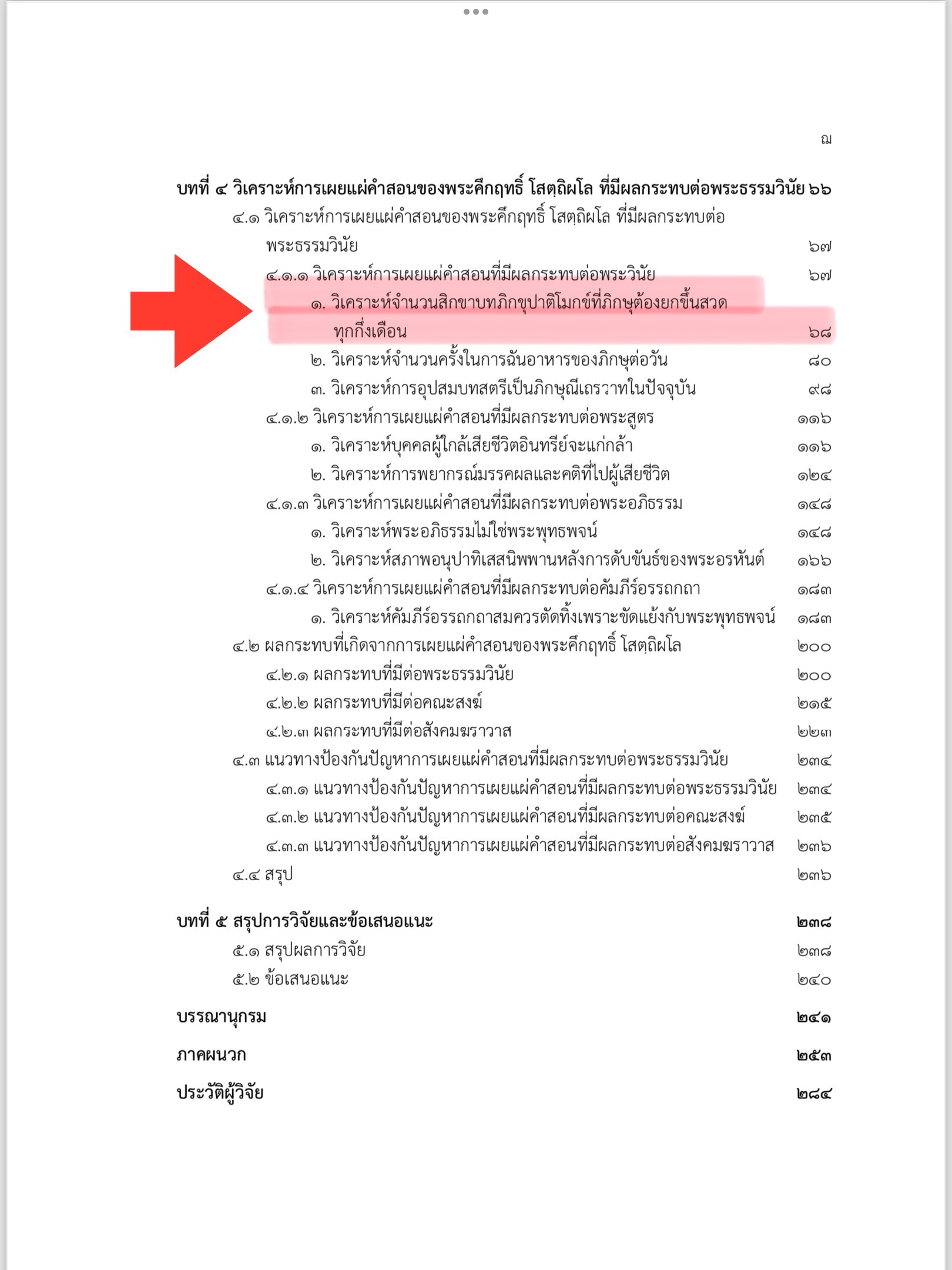 ฌ

บทที่ ๔ วิเคราะห์การเผยแผ่คำสอนของพระคึกฤทธิ์ โสตฺถิผโล ที่มีผลกระทบต่อพระธรรมวินัย ๖๖

๔.๑ วิเคราะห์การเผยแผ่คำสอนของพระคึกฤทธิ์ โสตฺถิผโล ที่มีผลกระทบต่อพระธรรมวินัย ๖๗

๔.๑.๑ วิเคราะห์การเผยแผ่คำสอนที่มีผลกระทบต่อพระวินัย ๖๗

๑. วิเคราะห์จำนวนสิกขาบทภิกขุปาติโมกข์ที่ภิกษุต้องยกขึ้นสวดทุกกึ่งเดือน ๖๘

๒. วิเคราะห์จำนวนครั้งในการฉันอาหารของภิกษุต่อวัน ๘๐

๓. วิเคราะห์การอุปสมบทสตรีเป็นภิกษุณีเถรวาทในปัจจุบัน ๙๘

๔.๑.๒ วิเคราะห์การเผยแผ่คำสอนที่มีผลกระทบต่อพระสูตร ๑๑๖

๑. วิเคราะห์บุคคลผู้ใกล้เสียชีวิตอินทรีย์จะแก่กล้า ๑๑๖

๒. วิเคราะห์การพยากรณ์มรรคผลและคติที่ไปผู้เสียชีวิต ๑๒๔

๔.๑.๓ วิเคราะห์การเผยแผ่คำสอนที่มีผลกระทบต่อพระอภิธรรม ๑๔๘

๑. วิเคราะห์พระอภิธรรมไม่ใช่พระพุทธพจน์ ๑๔๘

๒. วิเคราะห์สภาพอนุปาทิเสสนิพพานหลังการดับขันธ์ของพระอรหันต์ ๑๖๖

๔.๑.๔ วิเคราะห์การเผยแผ่คำสอนที่มีผลกระทบต่อคัมภีร์อรรถกถา ๑๘๓

๑. วิเคราะห์คัมภีร์อรรถกถาสมควรตัดทิ้งเพราะขัดแย้งกับพระพุทธพจน์ ๑๘๓

๔.๒ ผลกระทบที่เกิดจากการเผยแผ่คำสอนของพระคึกฤทธิ์ โสตฺถิผโล ๒๐๐

๔.๒.๑ ผลกระทบที่มีต่อพระธรรมวินัย ๒๐๐

๔.๒.๒ ผลกระทบที่มีต่อคณะสงฆ์ ๒๑๕

๔.๒.๓ ผลกระทบที่มีต่อสังคมฆราวาส ๒๒๓

๔.๓ แนวทางป้องกันปัญหาการเผยแผ่คำสอนที่มีผลกระทบต่อพระธรรมวินัย ๒๓๔

๔.๓.๑ แนวทางป้องกันปัญหาการเผยแผ่คำสอนที่มีผลกระทบต่อพระธรรมวินัย ๒๓๔

๔.๓.๒ แนวทางป้องกันปัญหาการเผยแผ่คำสอนที่มีผลกระทบต่อคณะสงฆ์ ๒๓๕

๔.๓.๓ แนวทางป้องกันปัญหาการเผยแผ่คำสอนที่มีผลกระทบต่อสังคมฆราวาส ๒๓๖

๔.๔ สรุป ๒๓๖

บทที่ ๕ สรุปการวิจัยและข้อเสนอแนะ ๒๓๘

๕.๑ สรุปผลการวิจัย ๒๓๘

๕.๒ ข้อเสนอแนะ ๒๔๐

บรรณานุกรม ๒๔๑

ภาคผนวก ๒๕๓

ประวัติผู้วิจัย ๒๘๔